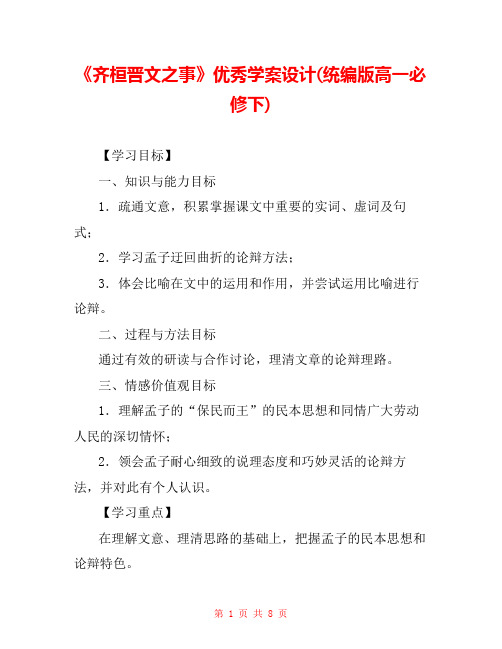 《齐桓晋文之事》优秀学案设计(统编版高一必修下)

【学习目标】

一、知识与能力目标

1．疏通文意，积累掌握课文中重要的实词、虚词及句式；

2．学习孟子迂回曲折的论辩方法；

3．体会比喻在文中的运用和作用，并尝试运用比喻进行论辩。

二、过程与方法目标

通过有效的研读与合作讨论，理清文章的论辩理路。

三、情感价值观目标

1．理解孟子的“保民而王”的民本思想和同情广大劳动人民的深切情怀；

2．领会孟子耐心细致的说理态度和巧妙灵活的论辩方法，并对此有个人认识。

【学习重点】

在理解文意、理清思路的基础上，把握孟子的民本思想和论辩特色。

第 1 页 共 8 页